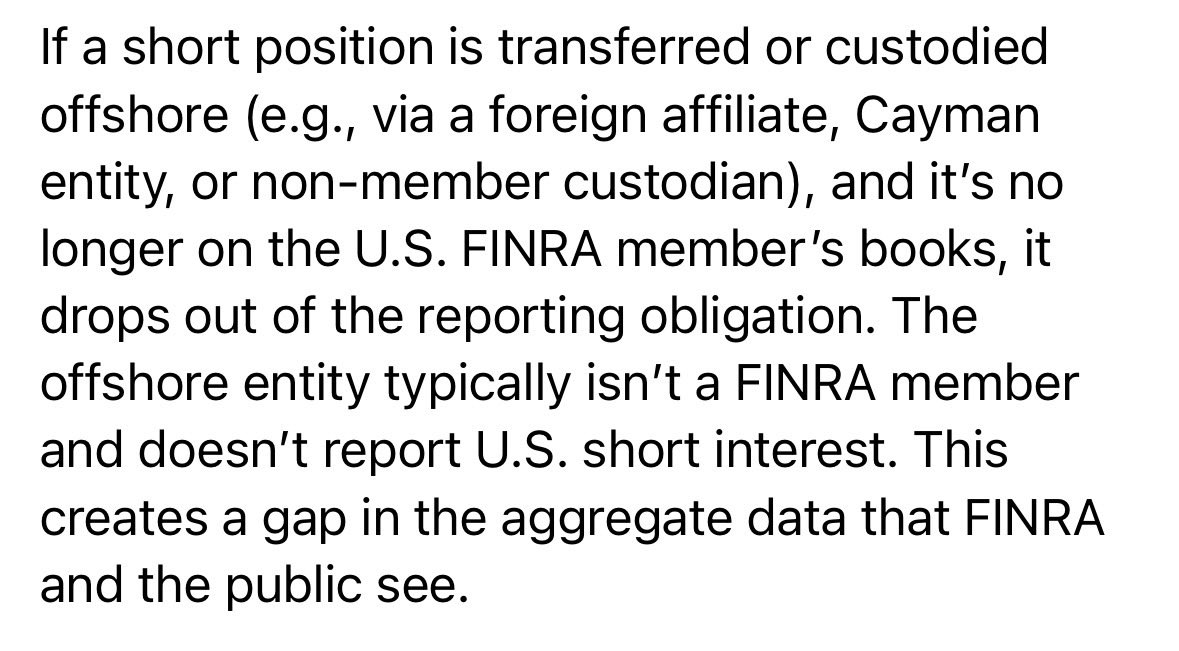 If a short position is transferred or custodied offshore (e.g., via a foreign affiliate, Cayman entity, or non-member custodian), and it's no longer on the U.S. FINRA member's books, it drops out of the reporting obligation. The offshore entity typically isn't a FINRA member and doesn't report U.S. short interest. This creates a gap in the aggregate data that FINRA and the public see.